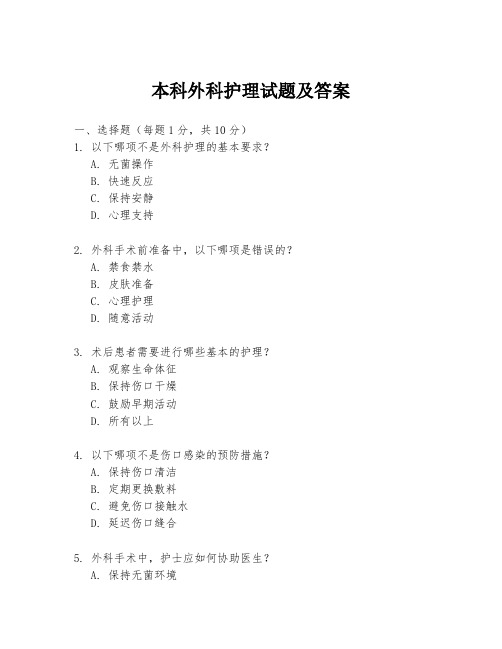 本科外科护理试题及答案

一、选择题（每题 1 分，共 10 分）
1. 以下哪项不是外科护理的基本要求？
A. 无菌操作
B. 快速反应
C. 保持安静
D. 心理支持

2. 外科手术前准备中，以下哪项是错误的？
A. 禁食禁水
B. 皮肤准备
C. 心理护理
D. 随意活动

3. 术后患者需要进行哪些基本的护理？
A. 观察生命体征
B. 保持伤口干燥
C. 鼓励早期活动
D. 所有以上

4. 以下哪项不是伤口感染的预防措施？
A. 保持伤口清洁
B. 定期更换敷料
C. 避免伤口接触水
D. 延迟伤口缝合

5. 外科手术中，护士应如何协助医生？
A. 保持无菌环境